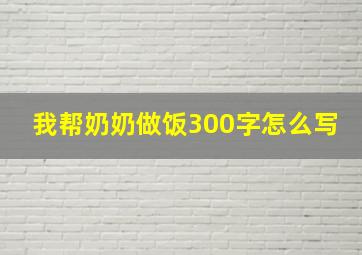 我帮奶奶做饭300字怎么写